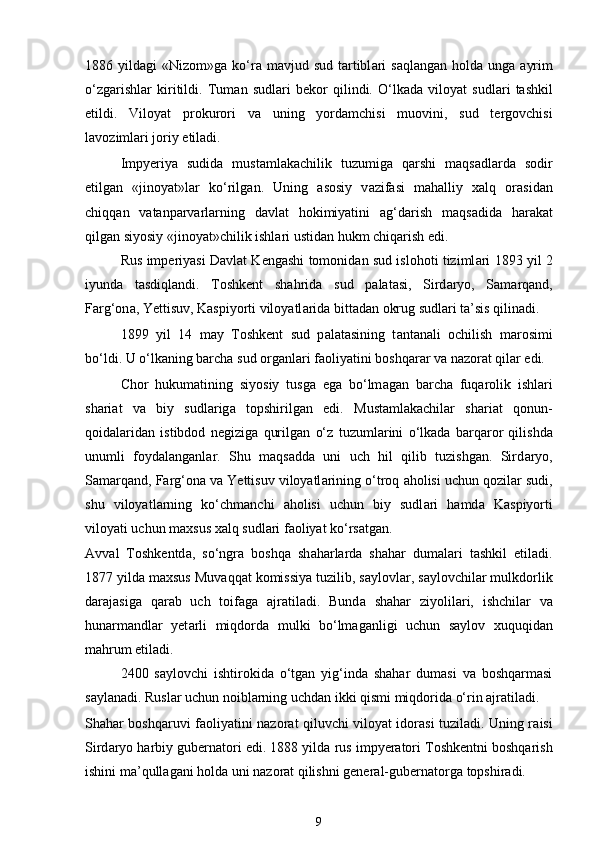 1886 yildagi «Nizom»ga ko‘ra mavjud sud tartiblari saqlangan holda unga ayrim o‘zgarishlar kiritildi. Tuman sudlari bekor qilindi. O‘lkada viloyat sudlari tashkil etildi. Viloyat prokurori va uning yordamchisi muovini, sud tergovchisi lavozimlari joriy etiladi.

Impyeriya sudida mustamlakachilik tuzumiga qarshi maqsadlarda sodir etilgan «jinoyat»lar ko‘rilgan. Uning asosiy vazifasi mahalliy xalq orasidan chiqqan vatanparvarlarning davlat hokimiyatini ag‘darish maqsadida harakat qilgan siyosiy «jinoyat»chilik ishlari ustidan hukm chiqarish edi.

Rus imperiyasi Davlat Kengashi tomonidan sud islohoti tizimlari 1893 yil 2 iyunda tasdiqlandi. Toshkent shahrida sud palatasi, Sirdaryo, Samarqand, Farg‘ona, Yettisuv, Kaspiyorti viloyatlarida bittadan okrug sudlari ta’sis qilinadi.

1899 yil 14 may Toshkent sud palatasining tantanali ochilish marosimi bo‘ldi. U o‘lkaning barcha sud organlari faoliyatini boshqarar va nazorat qilar edi.

Chor hukumatining siyosiy tusga ega bo‘lmagan barcha fuqarolik ishlari shariat va biy sudlariga topshirilgan edi. Mustamlakachilar shariat qonun-qoidalaridan istibdod negiziga qurilgan o‘z tuzumlarini o‘lkada barqaror qilishda unumli foydalanganlar. Shu maqsadda uni uch hil qilib tuzishgan. Sirdaryo, Samarqand, Farg‘ona va Yettisuv viloyatlarining o‘troq aholisi uchun qozilar sudi, shu viloyatlarning ko‘chmanchi aholisi uchun biy sudlari hamda Kaspiyorti viloyati uchun maxsus xalq sudlari faoliyat ko‘rsatgan.

Avval Toshkentda, so‘ngra boshqa shaharlarda shahar dumalari tashkil etiladi. 1877 yilda maxsus Muvaqqat komissiya tuzilib, saylovlar, saylovchilar mulkdorlik darajasiga qarab uch toifaga ajratiladi. Bunda shahar ziyolilari, ishchilar va hunarmandlar yetarli miqdorda mulki bo‘lmaganligi uchun saylov xuquqidan mahrum etiladi.

2400 saylovchi ishtirokida o‘tgan yig‘inda shahar dumasi va boshqarmasi saylanadi. Ruslar uchun noiblarning uchdan ikki qismi miqdorida o‘rin ajratiladi.

Shahar boshqaruvi faoliyatini nazorat qiluvchi viloyat idorasi tuziladi. Uning raisi Sirdaryo harbiy gubernatori edi. 1888 yilda rus impyeratori Toshkentni boshqarish ishini ma’qullagani holda uni nazorat qilishni general-gubernatorga topshiradi.

9